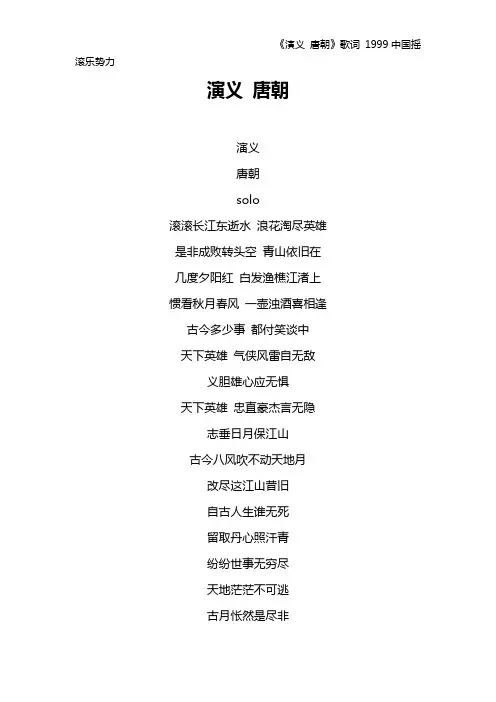 《演义 唐朝》歌词 1999 中国摇滚乐势力

演义 唐朝

演义

唐朝

solo

滚滚长江东逝水 浪花淘尽英雄

是非成败转头空 青山依旧在

几度夕阳红 白发渔樵江渚上

惯看秋月春风 一壶浊酒喜相逢

古今多少事 都付笑谈中

天下英雄 气侠风雷自无敌

义胆雄心应无惧

天下英雄 忠直豪杰言无隐

志垂日月保江山

古今八风吹不动天地月

改尽这江山昔旧

自古人生谁无死

留取丹心照汗青

纷纷世事无穷尽

天地茫茫不可逃

古月怅然是尽非